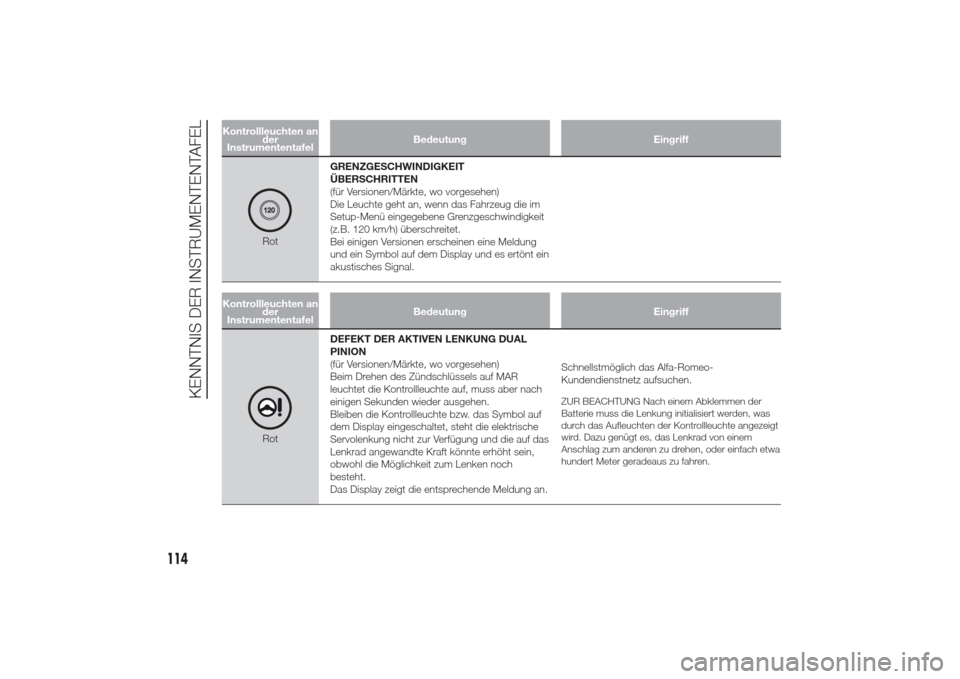 KENNTNIS DER INSTRUMENTENTAFEL

| Kontrollleuchten an der Instrumententafel | Bedeutung | Eingriff |
|---|---|---|
| 120 Rot | GRENZGESCHWINDIGKEIT ÜBERSCHRITTEN (für Versionen/Märkte, wo vorgesehen) Die Leuchte geht an, wenn das Fahrzeug die im Setup-Menü eingegebene Grenzgeschwindigkeit (z.B. 120 km/h) überschreitet. Bei einigen Versionen erscheinen eine Meldung und ein Symbol auf dem Display und es ertönt ein akustisches Signal. | |

| Kontrollleuchten an der Instrumententafel | Bedeutung | Eingriff |
|---|---|---|
| Rot | DEFEKT DER AKTIVEN LENKUNG DUAL PINION (für Versionen/Märkte, wo vorgesehen) Beim Drehen des Zündschlüssels auf MAR leuchtet die Kontrollleuchte auf, muss aber nach einigen Sekunden wieder ausgehen. Bleiben die Kontrollleuchte bzw. das Symbol auf dem Display eingeschaltet, steht die elektrische Servolenkung nicht zur Verfügung und die auf das Lenkrad angewandte Kraft könnte erhöht sein, obwohl die Möglichkeit zum Lenken noch besteht. Das Display zeigt die entsprechende Meldung an. | Schnellstmöglich das Alfa-Romeo-Kundendienstnetz aufsuchen. ZUR BEACHTUNG Nach einem Abklemmen der Batterie muss die Lenkung initialisiert werden, was durch das Aufleuchten der Kontrollleuchte angezeigt wird. Dazu genügt es, das Lenkrad von einem Anschlag zum anderen zu drehen, oder einfach etwa hundert Meter geradeaus zu fahren. |

114

carmanualsonline.info